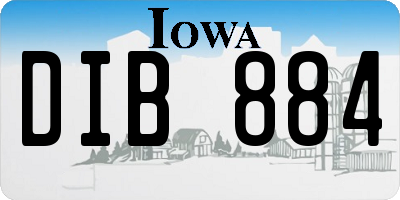 IOWA

DIB 884